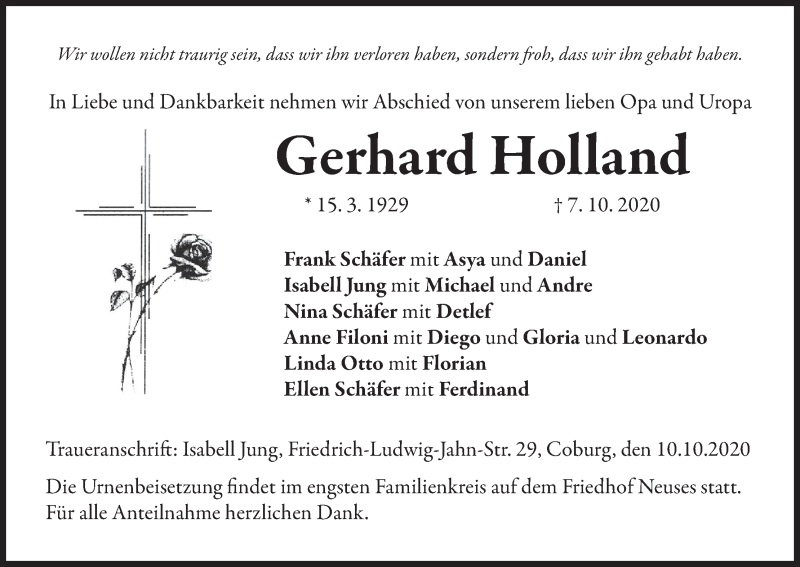 Wir wollen nicht traurig sein, dass wir ihn verloren haben, sondern froh, dass wir ihn gehabt haben.

In Liebe und Dankbarkeit nehmen wir Abschied von unserem lieben Opa und Uropa

Gerhard Holland

* 15. 3. 1929 † 7. 10. 2020

Frank Schäfer mit Asya und Daniel
Isabell Jung mit Michael und Andre
Nina Schäfer mit Detlef
Anne Filoni mit Diego und Gloria und Leonardo
Linda Otto mit Florian
Ellen Schäfer mit Ferdinand

Traueranschrift: Isabell Jung, Friedrich-Ludwig-Jahn-Str. 29, Coburg, den 10.10.2020

Die Urnenbeisetzung findet im engsten Familienkreis auf dem Friedhof Neuses statt.
Für alle Anteilnahme herzlichen Dank.